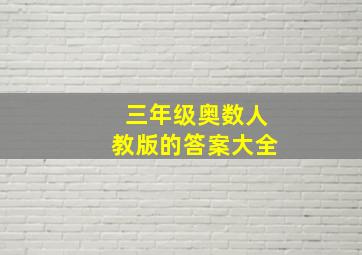 三年级奥数人教版的答案大全